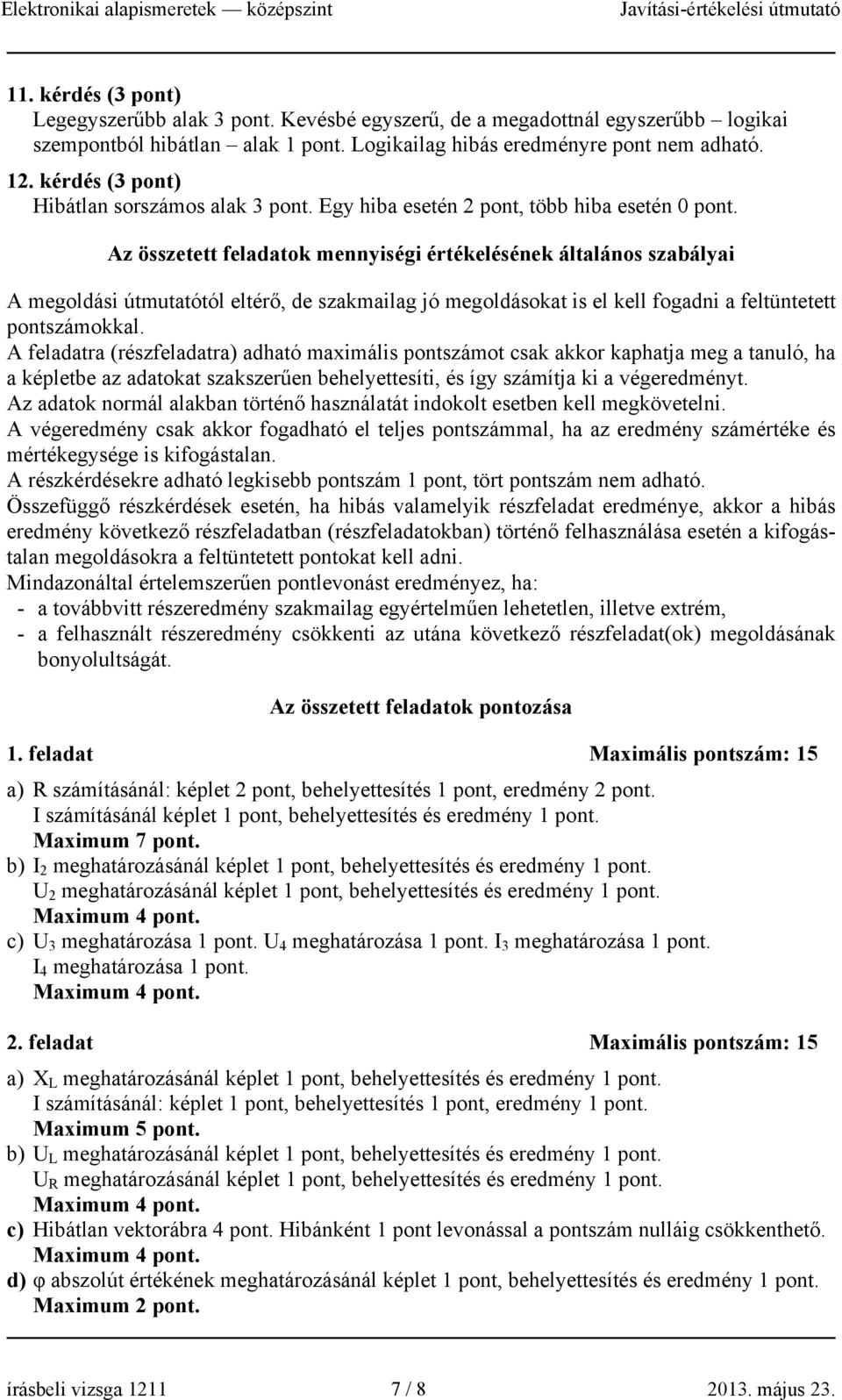 Elektronikai alapismeretek — középszint Javítási-értékelési útmutató

11. kérdés (3 pont)
Legegyszerűbb alak 3 pont. Kevésbé egyszerű, de a megadottnál egyszerűbb – logikai szempontból hibátlan – alak 1 pont. Logikailag hibás eredményre pont nem adható.

12. kérdés (3 pont)
Hibátlan sorszámos alak 3 pont. Egy hiba esetén 2 pont, több hiba esetén 0 pont.

Az összetett feladatok mennyiségi értékelésének általános szabályai

A megoldási útmutatótól eltérő, de szakmailag jó megoldásokat is el kell fogadni a feltüntetett pontszámokkal.
A feladatra (részfeladatra) adható maximális pontszámot csak akkor kaphatja meg a tanuló, ha a képletbe az adatokat szakszerűen behelyettesíti, és így számítja ki a végeredményt.
Az adatok normál alakban történő használatát indokolt esetben kell megkövetelni.
A végeredmény csak akkor fogadható el teljes pontszámmal, ha az eredmény számértéke és mértékegysége is kifogástalan.
A részkérdésekre adható legkisebb pontszám 1 pont, tört pontszám nem adható.
Összefüggő részkérdések esetén, ha hibás valamelyik részfeladat eredménye, akkor a hibás eredmény következő részfeladatban (részfeladatokban) történő felhasználása esetén a kifogástalan megoldásokra a feltüntetett pontokat kell adni.
Mindazonáltal értelemszerűen pontlevonást eredményez, ha:
- a továbbvitt részeredmény szakmailag egyértelműen lehetetlen, illetve extrém,
- a felhasznált részeredmény csökkenti az utána következő részfeladat(ok) megoldásának bonyolultságát.

Az összetett feladatok pontozása

1. feladat Maximális pontszám: 15

a) R számításánál: képlet 2 pont, behelyettesítés 1 pont, eredmény 2 pont.
I számításánál képlet 1 pont, behelyettesítés és eredmény 1 pont.
Maximum 7 pont.
b) $I_2$ meghatározásánál képlet 1 pont, behelyettesítés és eredmény 1 pont.
$U_2$ meghatározásánál képlet 1 pont, behelyettesítés és eredmény 1 pont.
Maximum 4 pont.
c) $U_3$ meghatározása 1 pont. $U_4$ meghatározása 1 pont. $I_3$ meghatározása 1 pont.
$I_4$ meghatározása 1 pont.
Maximum 4 pont.

2. feladat Maximális pontszám: 15

a) $X_L$ meghatározásánál képlet 1 pont, behelyettesítés és eredmény 1 pont.
I számításánál: képlet 1 pont, behelyettesítés 1 pont, eredmény 1 pont.
Maximum 5 pont.
b) $U_L$ meghatározásánál képlet 1 pont, behelyettesítés és eredmény 1 pont.
$U_R$ meghatározásánál képlet 1 pont, behelyettesítés és eredmény 1 pont.
Maximum 4 pont.
c) Hibátlan vektorábra 4 pont. Hibánként 1 pont levonással a pontszám nulláig csökkenthető.
Maximum 4 pont.
d) φ abszolút értékének meghatározásánál képlet 1 pont, behelyettesítés és eredmény 1 pont.
Maximum 2 pont.

írásbeli vizsga 1211 7 / 8 2013. május 23.